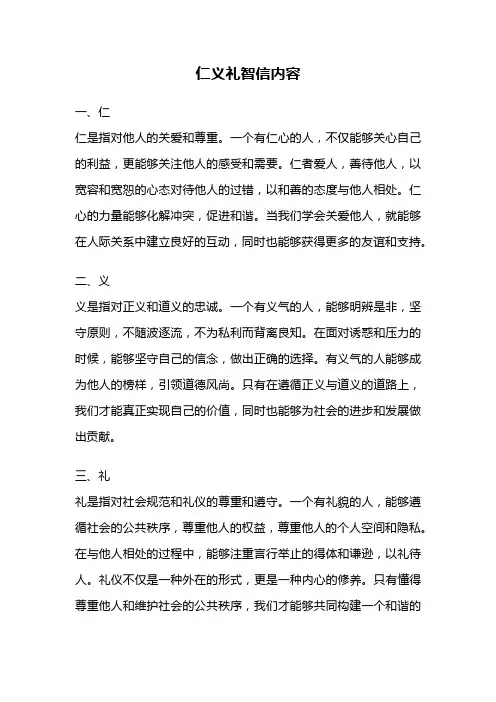 仁义礼智信内容

一、仁

仁是指对他人的关爱和尊重。一个有仁心的人，不仅能够关心自己的利益，更能够关注他人的感受和需要。仁者爱人，善待他人，以宽容和宽恕的心态对待他人的过错，以和善的态度与他人相处。仁心的力量能够化解冲突，促进和谐。当我们学会关爱他人，就能够在人际关系中建立良好的互动，同时也能够获得更多的友谊和支持。

二、义

义是指对正义和道义的忠诚。一个有义气的人，能够明辨是非，坚守原则，不随波逐流，不为私利而背离良知。在面对诱惑和压力的时候，能够坚守自己的信念，做出正确的选择。有义气的人能够成为他人的榜样，引领道德风尚。只有在遵循正义与道义的道路上，我们才能真正实现自己的价值，同时也能够为社会的进步和发展做出贡献。

三、礼

礼是指对社会规范和礼仪的尊重和遵守。一个有礼貌的人，能够遵循社会的公共秩序，尊重他人的权益，尊重他人的个人空间和隐私。在与他人相处的过程中，能够注重言行举止的得体和谦逊，以礼待人。礼仪不仅是一种外在的形式，更是一种内心的修养。只有懂得尊重他人和维护社会的公共秩序，我们才能够共同构建一个和谐的